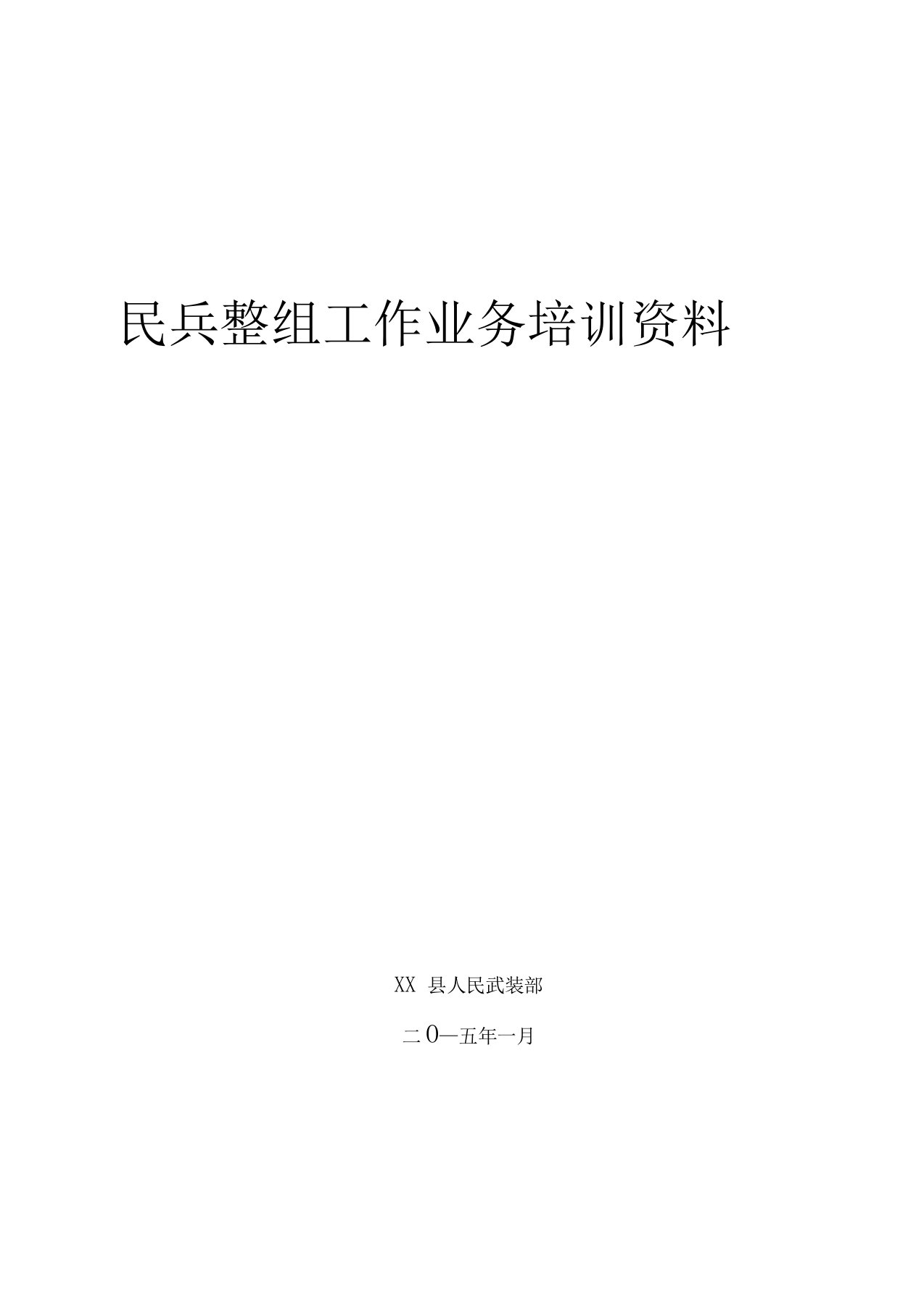 民兵整组工作业务培训资料

XX 县人民武装部

二0—五年一月